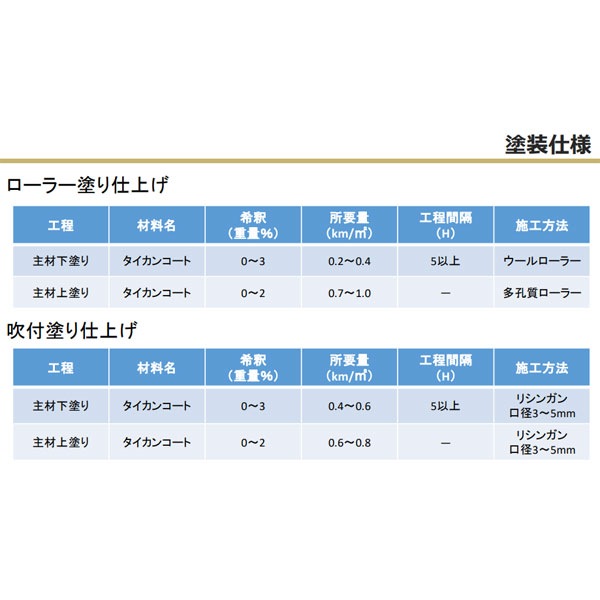 塗装仕様

ローラー塗り仕上げ

| 工程 | 材料名 | 希釈（重量%） | 所要量（km/㎡） | 工程間隔（H） | 施工方法 |
|---|---|---|---|---|---|
| 主材下塗り | タイカンコート | 0～3 | 0.2～0.4 | 5以上 | ウールローラー |
| 主材上塗り | タイカンコート | 0～2 | 0.7～1.0 | ー | 多孔質ローラー |

吹付塗り仕上げ

| 工程 | 材料名 | 希釈（重量%） | 所要量（km/㎡） | 工程間隔（H） | 施工方法 |
|---|---|---|---|---|---|
| 主材下塗り | タイカンコート | 0～3 | 0.4～0.6 | 5以上 | リシンガン 口径3～5mm |
| 主材上塗り | タイカンコート | 0～2 | 0.6～0.8 | ー | リシンガン 口径3～5mm |